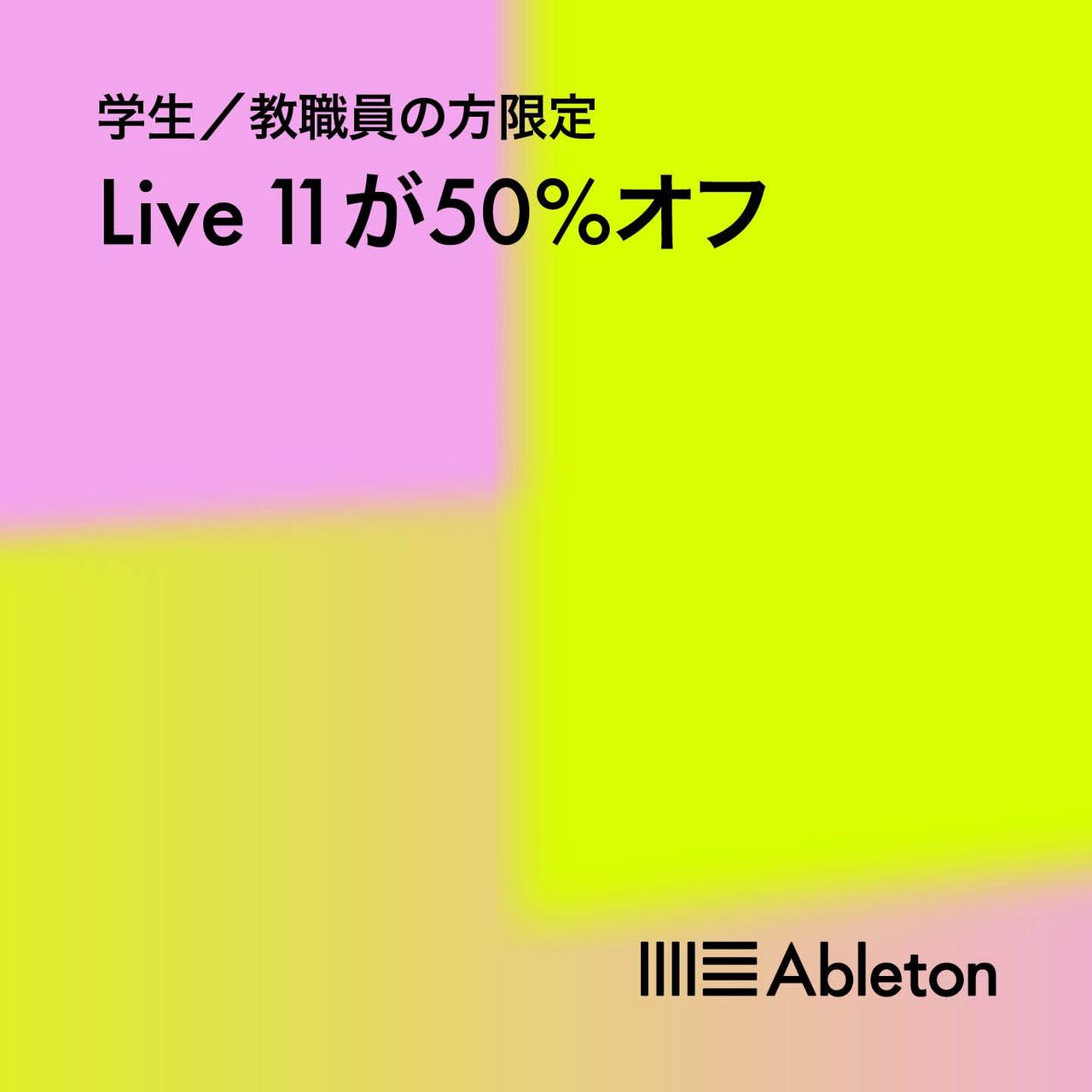 学生／教職員の方限定

Live 11が50%オフ

Ableton